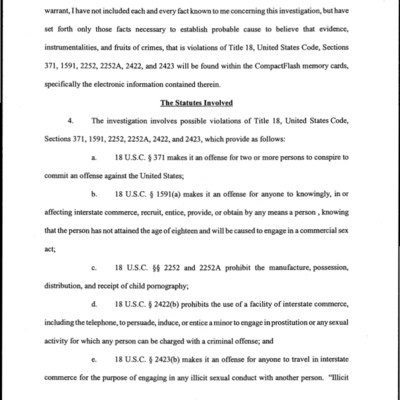 warrant, I have not included each and every fact known to me concerning this investigation, but have set forth only those facts necessary to establish probable cause to believe that evidence, instrumentalities, and fruits of crimes, that is violations of Title 18, United States Code, Sections 371, 1591, 2252, 2252A, 2422, and 2423 will be found within the CompactFlash memory cards, specifically the electronic information contained therein.

The Statutes Involved

4. The investigation involves possible violations of Title 18, United States Code, Sections 371, 1591, 2252, 2252A, 2422, and 2423, which provide as follows:

a. 18 U.S.C. § 371 makes it an offense for two or more persons to conspire to commit an offense against the United States;

b. 18 U.S.C. § 1591(a) makes it an offense for anyone to knowingly, in or affecting interstate commerce, recruit, entice, provide, or obtain by any means a person , knowing that the person has not attained the age of eighteen and will be caused to engage in a commercial sex act;

c. 18 U.S.C. §§ 2252 and 2252A prohibit the manufacture, possession, distribution, and receipt of child pornography;

d. 18 U.S.C. § 2422(b) prohibits the use of a facility of interstate commerce, including the telephone, to persuade, induce, or entice a minor to engage in prostitution or any sexual activity for which any person can be charged with a criminal offense; and

e. 18 U.S.C. § 2423(b) makes it an offense for anyone to travel in interstate commerce for the purpose of engaging in any illicit sexual conduct with another person. "Illicit